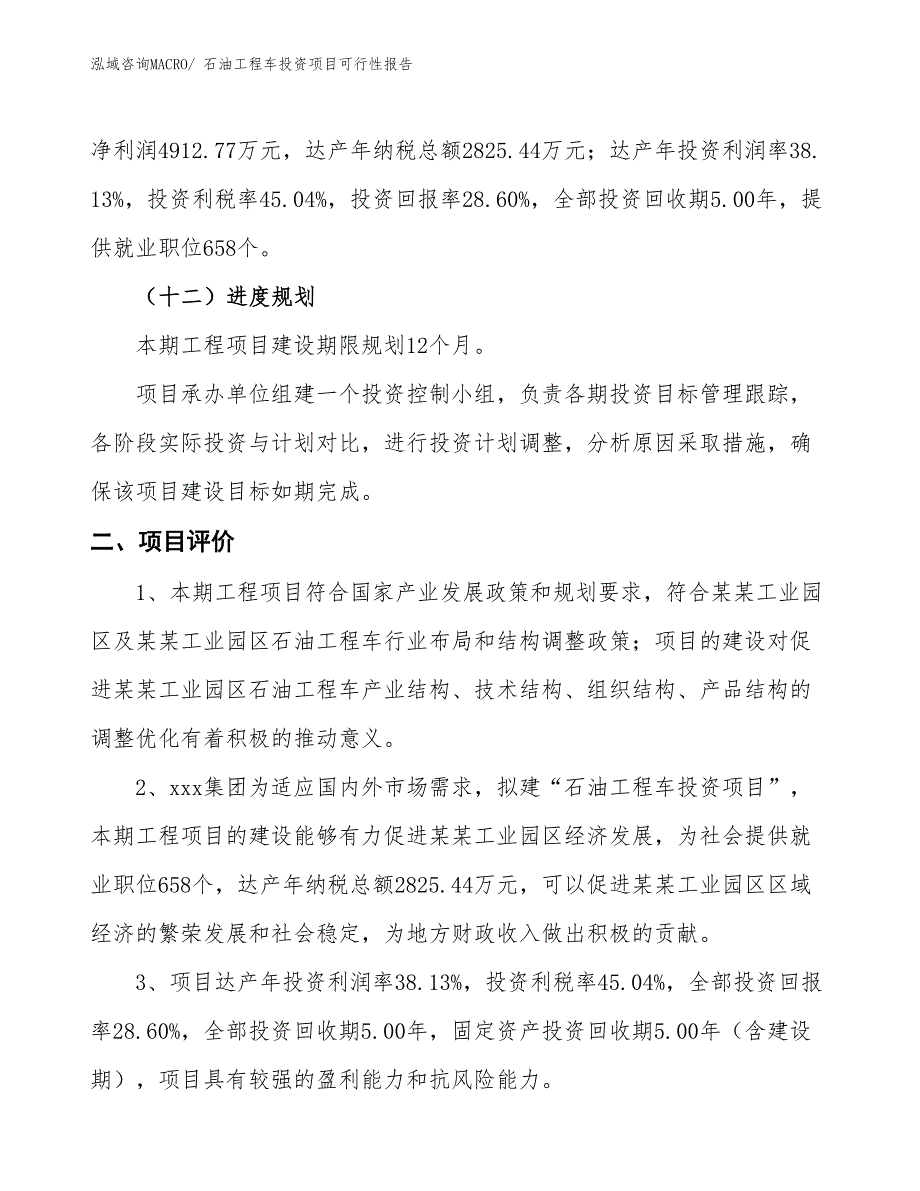 泓域咨询MACRO/ 石油工程车投资项目可行性报告

净利润4912.77万元，达产年纳税总额2825.44万元；达产年投资利润率38.13%，投资利税率45.04%，投资回报率28.60%，全部投资回收期5.00年，提供就业职位658个。

（十二）进度规划

本期工程项目建设期限规划12个月。

项目承办单位组建一个投资控制小组，负责各期投资目标管理跟踪，各阶段实际投资与计划对比，进行投资计划调整，分析原因采取措施，确保该项目建设目标如期完成。

二、项目评价

1、本期工程项目符合国家产业发展政策和规划要求，符合某某工业园区及某某工业园区石油工程车行业布局和结构调整政策；项目的建设对促进某某工业园区石油工程车产业结构、技术结构、组织结构、产品结构的调整优化有着积极的推动意义。

2、xxx集团为适应国内外市场需求，拟建“石油工程车投资项目”，本期工程项目的建设能够有力促进某某工业园区经济发展，为社会提供就业职位658个，达产年纳税总额2825.44万元，可以促进某某工业园区区域经济的繁荣发展和社会稳定，为地方财政收入做出积极的贡献。

3、项目达产年投资利润率38.13%，投资利税率45.04%，全部投资回报率28.60%，全部投资回收期5.00年，固定资产投资回收期5.00年（含建设期），项目具有较强的盈利能力和抗风险能力。